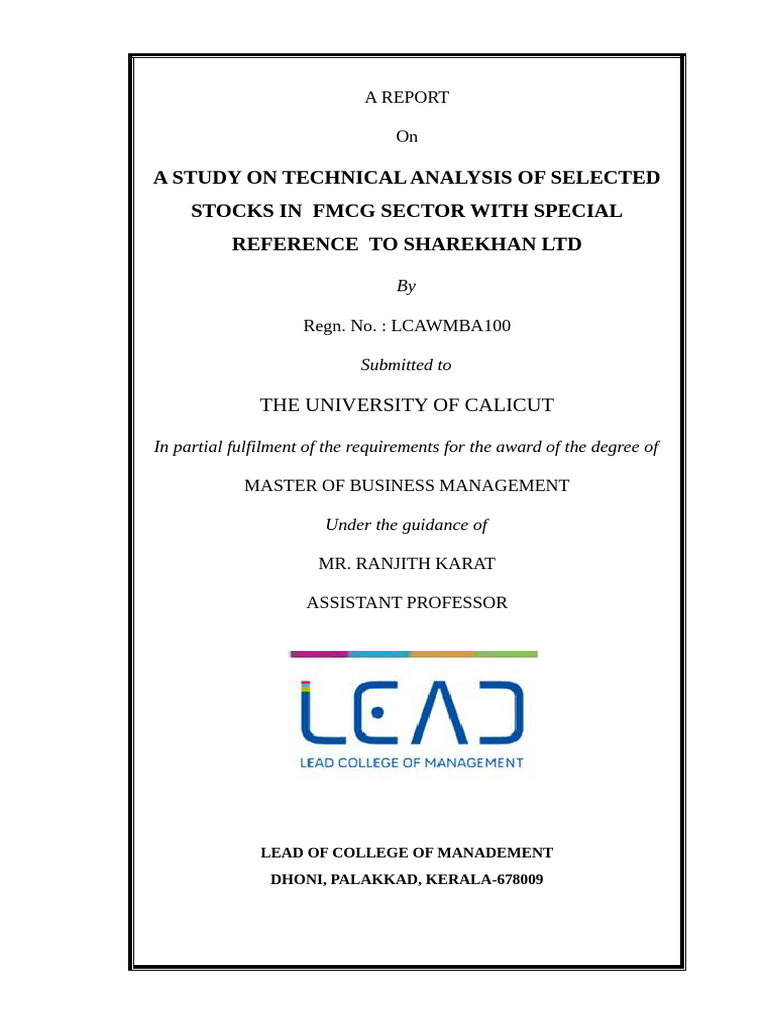 A REPORT

On

A STUDY ON TECHNICAL ANALYSIS OF SELECTED STOCKS IN FMCG SECTOR WITH SPECIAL REFERENCE TO SHAREKHAN LTD

By

Regn. No. : LCAWMBA100

Submitted to

THE UNIVERSITY OF CALICUT

In partial fulfilment of the requirements for the award of the degree of

MASTER OF BUSINESS MANAGEMENT

Under the guidance of

MR. RANJITH KARAT

ASSISTANT PROFESSOR

LEAD

LEAD COLLEGE OF MANAGEMENT

LEAD OF COLLEGE OF MANADEMENT

DHONI, PALAKKAD, KERALA-678009